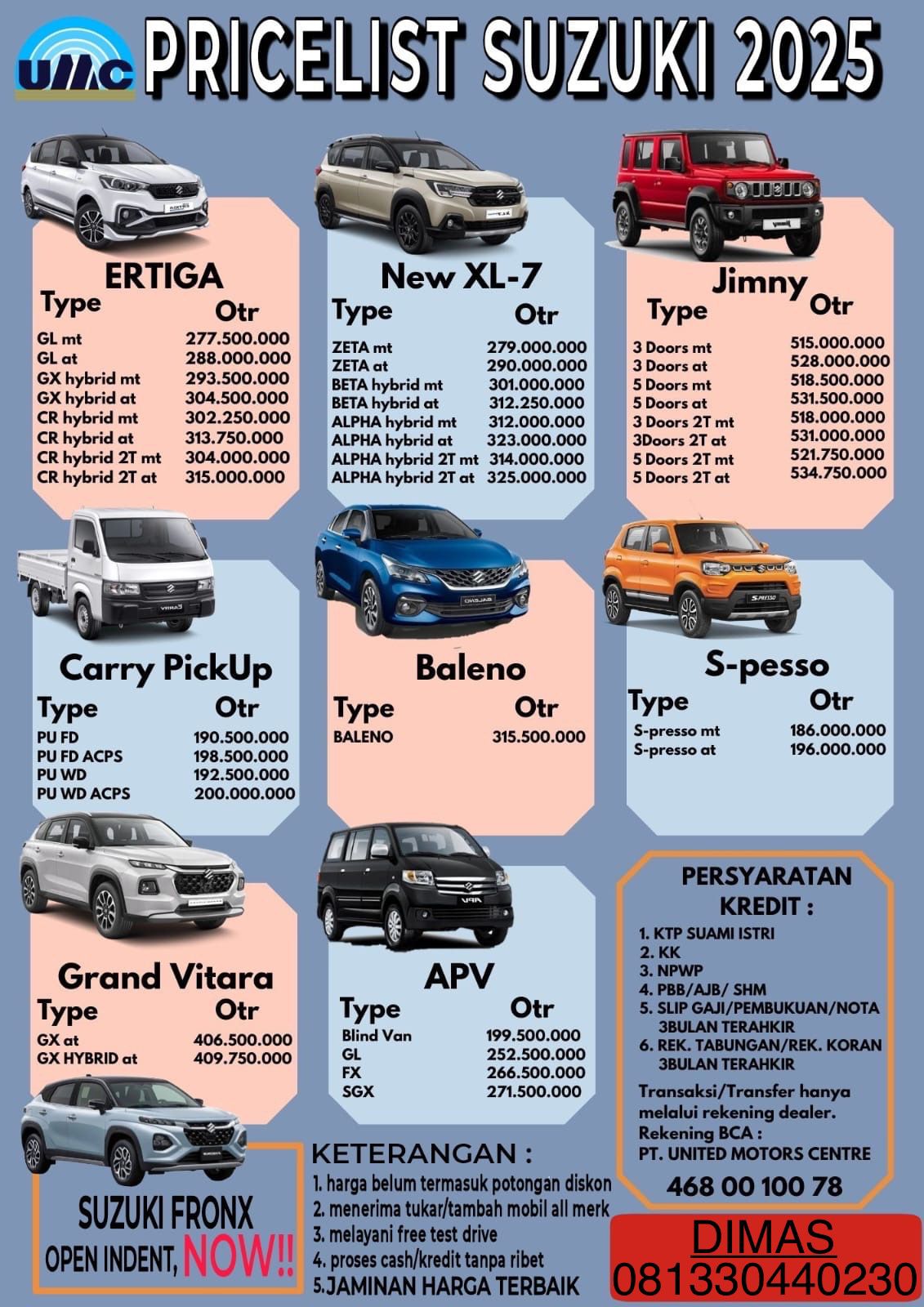 UMC PRICELIST SUZUKI 2025

ERTIGA

| Type | Otr |
|---|---|
| GL mt | 277.500.000 |
| GL at | 288.000.000 |
| GX hybrid mt | 293.500.000 |
| GX hybrid at | 304.500.000 |
| CR hybrid mt | 302.250.000 |
| CR hybrid at | 313.750.000 |
| CR hybrid 2T mt | 304.000.000 |
| CR hybrid 2T at | 315.000.000 |

New XL-7

| Type | Otr |
|---|---|
| ZETA mt | 279.000.000 |
| ZETA at | 290.000.000 |
| BETA hybrid mt | 301.000.000 |
| BETA hybrid at | 312.250.000 |
| ALPHA hybrid mt | 312.000.000 |
| ALPHA hybrid at | 323.000.000 |
| ALPHA hybrid 2T mt | 314.000.000 |
| ALPHA hybrid 2T at | 325.000.000 |

Jimny

| Type | Otr |
|---|---|
| 3 Doors mt | 515.000.000 |
| 3 Doors at | 528.000.000 |
| 5 Doors mt | 518.500.000 |
| 5 Doors at | 531.500.000 |
| 3 Doors 2T mt | 518.000.000 |
| 3Doors 2T at | 531.000.000 |
| 5 Doors 2T mt | 521.750.000 |
| 5 Doors 2T at | 534.750.000 |

Carry PickUp

| Type | Otr |
|---|---|
| PU FD | 190.500.000 |
| PU FD ACPS | 198.500.000 |
| PU WD | 192.500.000 |
| PU WD ACPS | 200.000.000 |

Baleno

| Type | Otr |
|---|---|
| BALENO | 315.500.000 |

S-pesso

| Type | Otr |
|---|---|
| S-presso mt | 186.000.000 |
| S-presso at | 196.000.000 |

Grand Vitara

| Type | Otr |
|---|---|
| GX at | 406.500.000 |
| GX HYBRID at | 409.750.000 |

APV

| Type | Otr |
|---|---|
| Blind Van | 199.500.000 |
| GL | 252.500.000 |
| FX | 266.500.000 |
| SGX | 271.500.000 |

PERSYARATAN KREDIT :
1. KTP SUAMI ISTRI
2. KK
3. NPWP
4. PBB/AJB/ SHM
5. SLIP GAJI/PEMBUKUAN/NOTA 3BULAN TERAHKIR
6. REK. TABUNGAN/REK. KORAN 3BULAN TERAHKIR
Transaksi/Transfer hanya melalui rekening dealer.
Rekening BCA :
PT. UNITED MOTORS CENTRE
468 00 100 78

SUZUKI FRONX
OPEN INDENT, NOW!!

KETERANGAN :
1. harga belum termasuk potongan diskon
2. menerima tukar/tambah mobil all merk
3. melayani free test drive
4. proses cash/kredit tanpa ribet
5.JAMINAN HARGA TERBAIK

DIMAS
081330440230